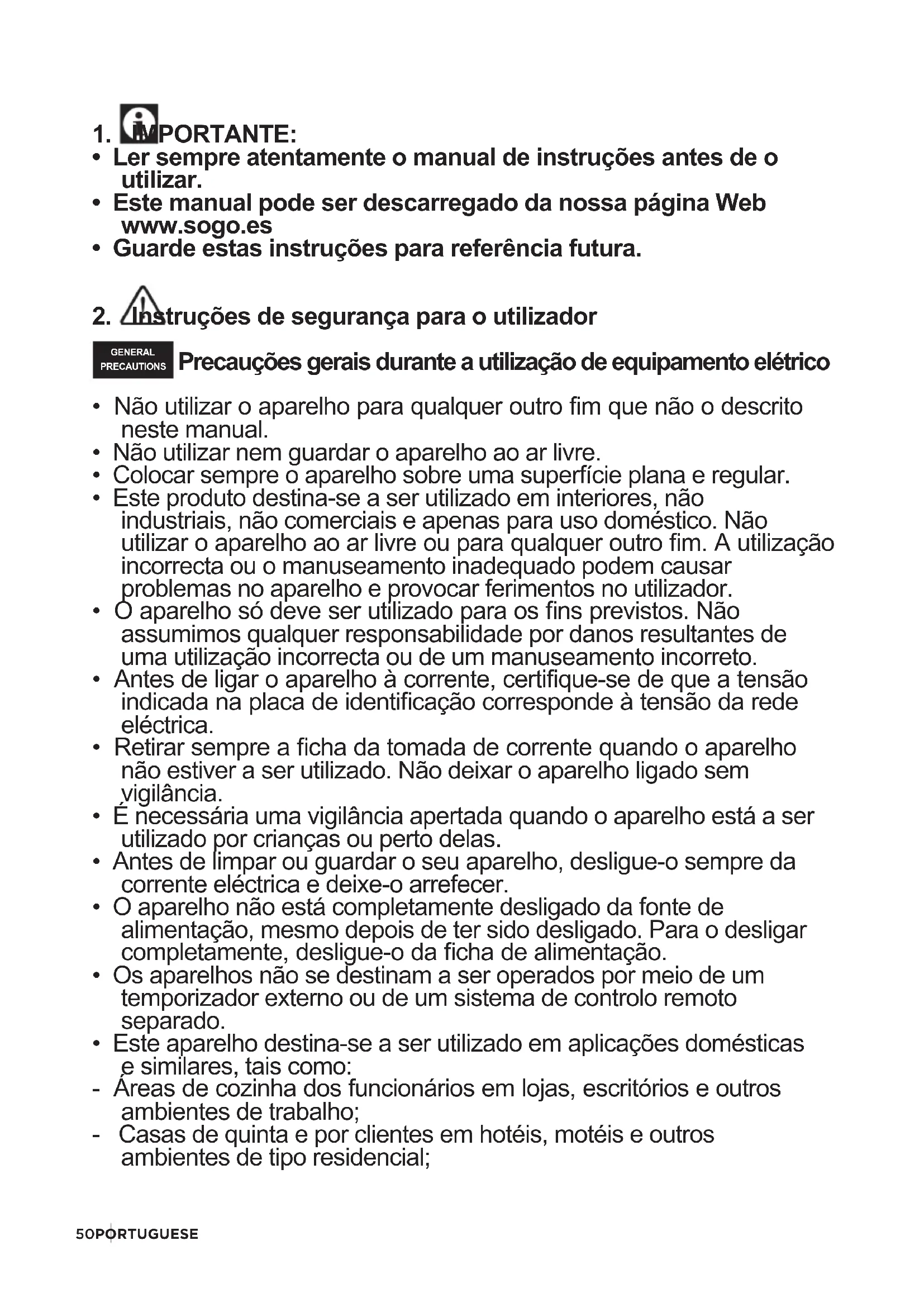 1. IMPORTANTE:
• Ler sempre atentamente o manual de instruções antes de o utilizar.
• Este manual pode ser descarregado da nossa página Web www.sogo.es
• Guarde estas instruções para referência futura.

2. Instruções de segurança para o utilizador

GENERAL PRECAUTIONS Precauções gerais durante a utilização de equipamento elétrico

• Não utilizar o aparelho para qualquer outro fim que não o descrito neste manual.
• Não utilizar nem guardar o aparelho ao ar livre.
• Colocar sempre o aparelho sobre uma superfície plana e regular.
• Este produto destina-se a ser utilizado em interiores, não industriais, não comerciais e apenas para uso doméstico. Não utilizar o aparelho ao ar livre ou para qualquer outro fim. A utilização incorrecta ou o manuseamento inadequado podem causar problemas no aparelho e provocar ferimentos no utilizador.
• O aparelho só deve ser utilizado para os fins previstos. Não assumimos qualquer responsabilidade por danos resultantes de uma utilização incorrecta ou de um manuseamento incorreto.
• Antes de ligar o aparelho à corrente, certifique-se de que a tensão indicada na placa de identificação corresponde à tensão da rede eléctrica.
• Retirar sempre a ficha da tomada de corrente quando o aparelho não estiver a ser utilizado. Não deixar o aparelho ligado sem vigilância.
• É necessária uma vigilância apertada quando o aparelho está a ser utilizado por crianças ou perto delas.
• Antes de limpar ou guardar o seu aparelho, desligue-o sempre da corrente eléctrica e deixe-o arrefecer.
• O aparelho não está completamente desligado da fonte de alimentação, mesmo depois de ter sido desligado. Para o desligar completamente, desligue-o da ficha de alimentação.
• Os aparelhos não se destinam a ser operados por meio de um temporizador externo ou de um sistema de controlo remoto separado.
• Este aparelho destina-se a ser utilizado em aplicações domésticas e similares, tais como:
- Áreas de cozinha dos funcionários em lojas, escritórios e outros ambientes de trabalho;
- Casas de quinta e por clientes em hotéis, motéis e outros ambientes de tipo residencial;

50 PORTUGUESE